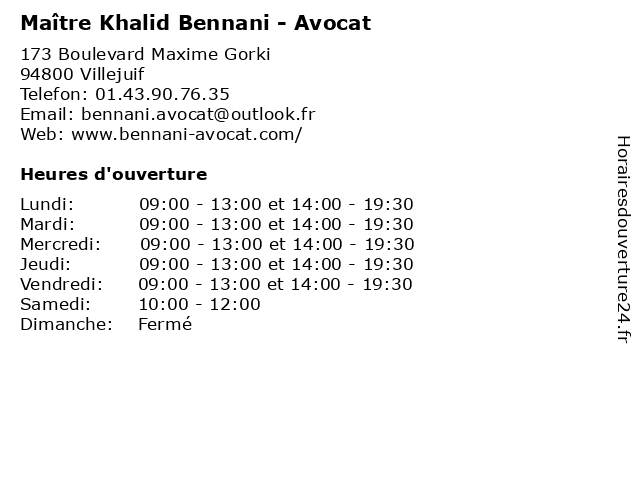 Maître Khalid Bennani - Avocat

173 Boulevard Maxime Gorki
94800 Villejuif
Telefon: 01.43.90.76.35
Email: bennani.avocat@outlook.fr
Web: www.bennani-avocat.com/

Heures d'ouverture

| | |
|---|---|
| Lundi: | 09:00 - 13:00 et 14:00 - 19:30 |
| Mardi: | 09:00 - 13:00 et 14:00 - 19:30 |
| Mercredi: | 09:00 - 13:00 et 14:00 - 19:30 |
| Jeudi: | 09:00 - 13:00 et 14:00 - 19:30 |
| Vendredi: | 09:00 - 13:00 et 14:00 - 19:30 |
| Samedi: | 10:00 - 12:00 |
| Dimanche: | Fermé |

Horairesdouverture24.fr